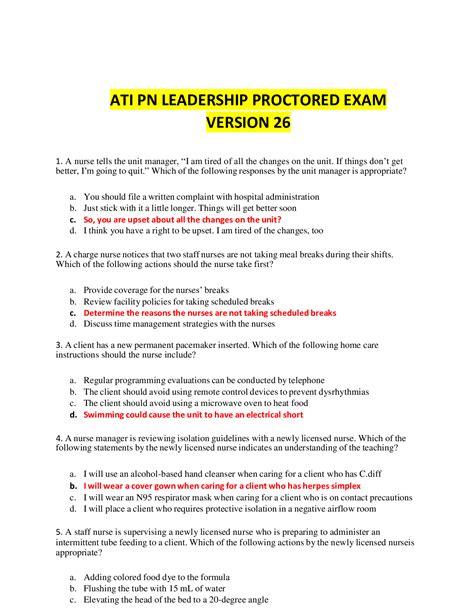 ATI PN LEADERSHIP PROCTORED EXAM
VERSION 26

1. A nurse tells the unit manager, "I am tired of all the changes on the unit. If things don't get better, I'm going to quit." Which of the following responses by the unit manager is appropriate?

a. You should file a written complaint with hospital administration
b. Just stick with it a little longer. Things will get better soon
c. So, you are upset about all the changes on the unit?
d. I think you have a right to be upset. I am tired of the changes, too

2. A charge nurse notices that two staff nurses are not taking meal breaks during their shifts. Which of the following actions should the nurse take first?

a. Provide coverage for the nurses' breaks
b. Review facility policies for taking scheduled breaks
c. Determine the reasons the nurses are not taking scheduled breaks
d. Discuss time management strategies with the nurses

3. A client has a new permanent pacemaker inserted. Which of the following home care instructions should the nurse include?

a. Regular programming evaluations can be conducted by telephone
b. The client should avoid using remote control devices to prevent dysrhythmias
c. The client should avoid using a microwave oven to heat food
d. Swimming could cause the unit to have an electrical short

4. A nurse manager is reviewing isolation guidelines with a newly licensed nurse. Which of the following statements by the newly licensed nurse indicates an understanding of the teaching?

a. I will use an alcohol-based hand cleanser when caring for a client who has C.diff
b. I will wear a cover gown when caring for a client who has herpes simplex
c. I will wear an N95 respirator mask when caring for a client who is on contact precautions
d. I will place a client who requires protective isolation in a negative airflow room

5. A staff nurse is supervising a newly licensed nurse who is preparing to administer an intermittent tube feeding to a client. Which of the following actions by the newly licensed nurseis appropriate?

a. Adding colored food dye to the formula
b. Flushing the tube with 15 mL of water
c. Elevating the head of the bed to a 20-degree angle